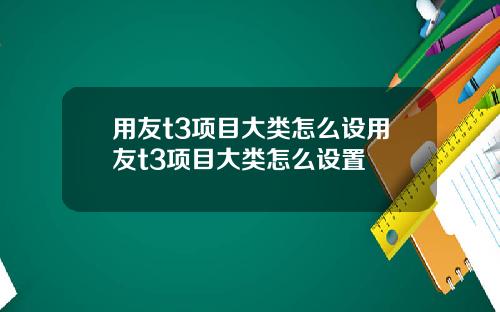 用友t3项目大类怎么设用友t3项目大类怎么设置